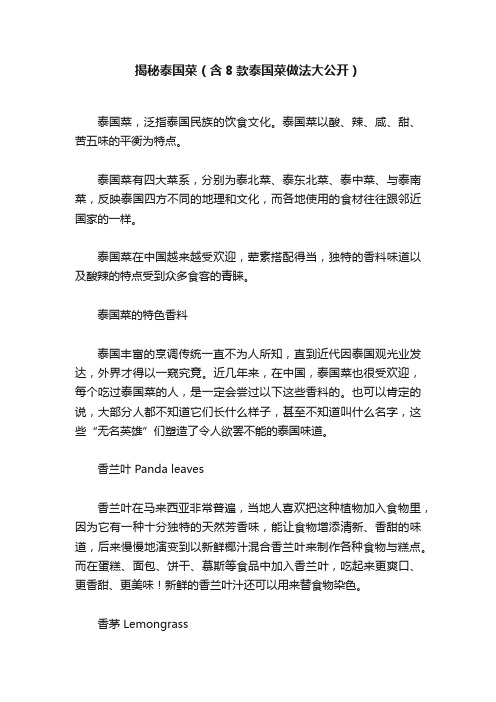 揭秘泰国菜（含 8 款泰国菜做法大公开）

泰国菜，泛指泰国民族的饮食文化。泰国菜以酸、辣、咸、甜、苦五味的平衡为特点。

泰国菜有四大菜系，分别为泰北菜、泰东北菜、泰中菜、与泰南菜，反映泰国四方不同的地理和文化，而各地使用的食材往往跟邻近国家的一样。

泰国菜在中国越来越受欢迎，荤素搭配得当，独特的香料味道以及酸辣的特点受到众多食客的青睐。

泰国菜的特色香料

泰国丰富的烹调传统一直不为人所知，直到近代因泰国观光业发达，外界才得以一窥究竟。近几年来，在中国，泰国菜也很受欢迎，每个吃过泰国菜的人，是一定会尝过以下这些香料的。也可以肯定的说，大部分人都不知道它们长什么样子，甚至不知道叫什么名字，这些“无名英雄”们塑造了令人欲罢不能的泰国味道。

香兰叶 Panda leaves

香兰叶在马来西亚非常普遍，当地人喜欢把这种植物加入食物里，因为它有一种十分独特的天然芳香味，能让食物增添清新、香甜的味道，后来慢慢地演变到以新鲜椰汁混合香兰叶来制作各种食物与糕点。而在蛋糕、面包、饼干、慕斯等食品中加入香兰叶，吃起来更爽口、更香甜、更美味！新鲜的香兰叶汁还可以用来替食物染色。

香茅 Lemongrass